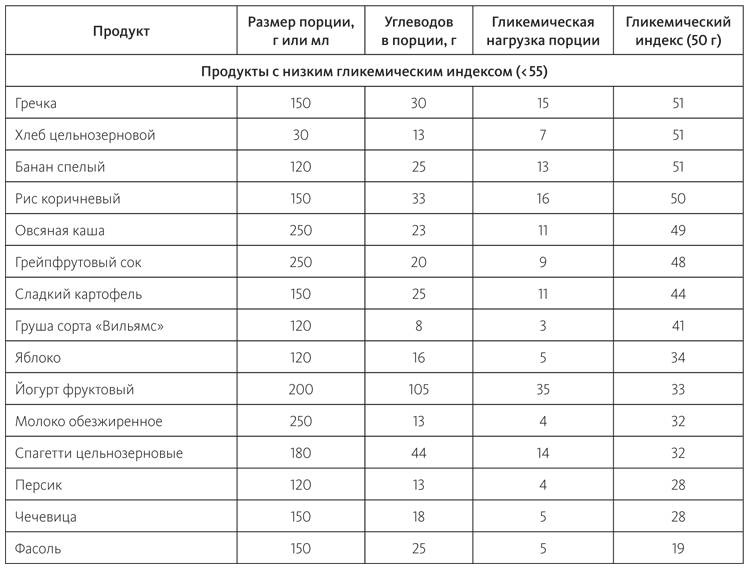 | Продукт | Размер порции, г или мл | Углеводов в порции, г | Гликемическая нагрузка порции | Гликемический индекс (50 г) |
|---|---|---|---|---|
| Продукты с низким гликемическим индексом (< 55) | | | | |
| Гречка | 150 | 30 | 15 | 51 |
| Хлеб цельнозерновой | 30 | 13 | 7 | 51 |
| Банан спелый | 120 | 25 | 13 | 51 |
| Рис коричневый | 150 | 33 | 16 | 50 |
| Овсяная каша | 250 | 23 | 11 | 49 |
| Грейпфрутовый сок | 250 | 20 | 9 | 48 |
| Сладкий картофель | 150 | 25 | 11 | 44 |
| Груша сорта «Вильямс» | 120 | 8 | 3 | 41 |
| Яблоко | 120 | 16 | 5 | 34 |
| Йогурт фруктовый | 200 | 105 | 35 | 33 |
| Молоко обезжиренное | 250 | 13 | 4 | 32 |
| Спагетти цельнозерновые | 180 | 44 | 14 | 32 |
| Персик | 120 | 13 | 4 | 28 |
| Чечевица | 150 | 18 | 5 | 28 |
| Фасоль | 150 | 25 | 5 | 19 |